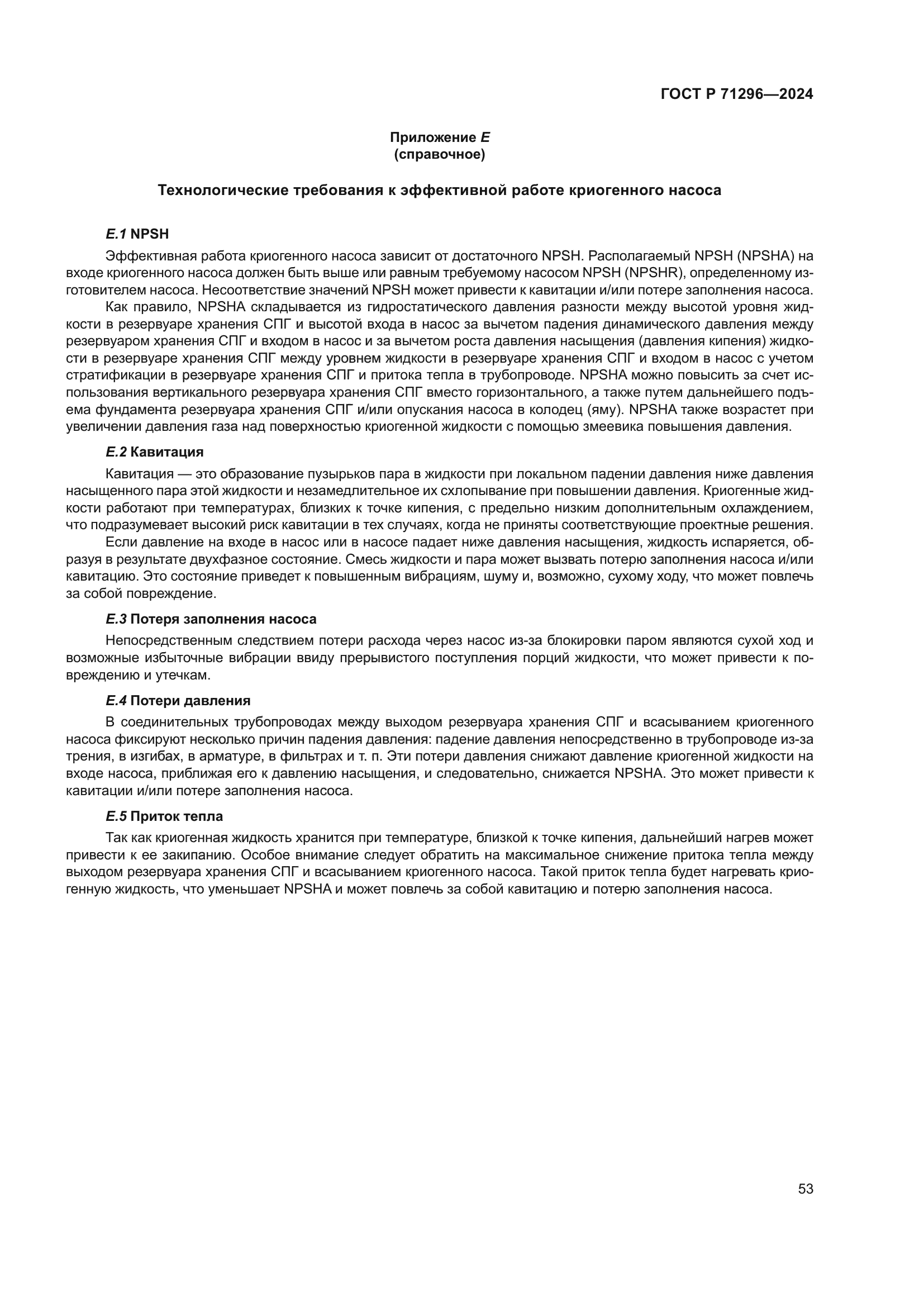 ГОСТ Р 71296—2024

Приложение Е
(справочное)

Технологические требования к эффективной работе криогенного насоса

Е.1 NPSH

Эффективная работа криогенного насоса зависит от достаточного NPSH. Располагаемый NPSH (NPSHA) на входе криогенного насоса должен быть выше или равным требуемому насосом NPSH (NPSHR), определенному изготовителем насоса. Несоответствие значений NPSH может привести к кавитации и/или потере заполнения насоса.

Как правило, NPSHA складывается из гидростатического давления разности между высотой уровня жидкости в резервуаре хранения СПГ и высотой входа в насос за вычетом падения динамического давления между резервуаром хранения СПГ и входом в насос и за вычетом роста давления насыщения (давления кипения) жидкости в резервуаре хранения СПГ между уровнем жидкости в резервуаре хранения СПГ и входом в насос с учетом стратификации в резервуаре хранения СПГ и притока тепла в трубопроводе. NPSHA можно повысить за счет использования вертикального резервуара хранения СПГ вместо горизонтального, а также путем дальнейшего подъема фундамента резервуара хранения СПГ и/или опускания насоса в колодец (яму). NPSHA также возрастет при увеличении давления газа над поверхностью криогенной жидкости с помощью змеевика повышения давления.

Е.2 Кавитация

Кавитация — это образование пузырьков пара в жидкости при локальном падении давления ниже давления насыщенного пара этой жидкости и незамедлительное их схлопывание при повышении давления. Криогенные жидкости работают при температурах, близких к точке кипения, с предельно низким дополнительным охлаждением, что подразумевает высокий риск кавитации в тех случаях, когда не приняты соответствующие проектные решения.

Если давление на входе в насос или в насосе падает ниже давления насыщения, жидкость испаряется, образуя в результате двухфазное состояние. Смесь жидкости и пара может вызвать потерю заполнения насоса и/или кавитацию. Это состояние приведет к повышенным вибрациям, шуму и, возможно, сухому ходу, что может повлечь за собой повреждение.

Е.3 Потеря заполнения насоса

Непосредственным следствием потери расхода через насос из-за блокировки паром являются сухой ход и возможные избыточные вибрации ввиду прерывистого поступления порций жидкости, что может привести к повреждению и утечкам.

Е.4 Потери давления

В соединительных трубопроводах между выходом резервуара хранения СПГ и всасыванием криогенного насоса фиксируют несколько причин падения давления: падение давления непосредственно в трубопроводе из-за трения, в изгибах, в арматуре, в фильтрах и т. п. Эти потери давления снижают давление криогенной жидкости на входе насоса, приближая его к давлению насыщения, и следовательно, снижается NPSHA. Это может привести к кавитации и/или потере заполнения насоса.

Е.5 Приток тепла

Так как криогенная жидкость хранится при температуре, близкой к точке кипения, дальнейший нагрев может привести к ее закипанию. Особое внимание следует обратить на максимальное снижение притока тепла между выходом резервуара хранения СПГ и всасыванием криогенного насоса. Такой приток тепла будет нагревать криогенную жидкость, что уменьшает NPSHA и может повлечь за собой кавитацию и потерю заполнения насоса.

53